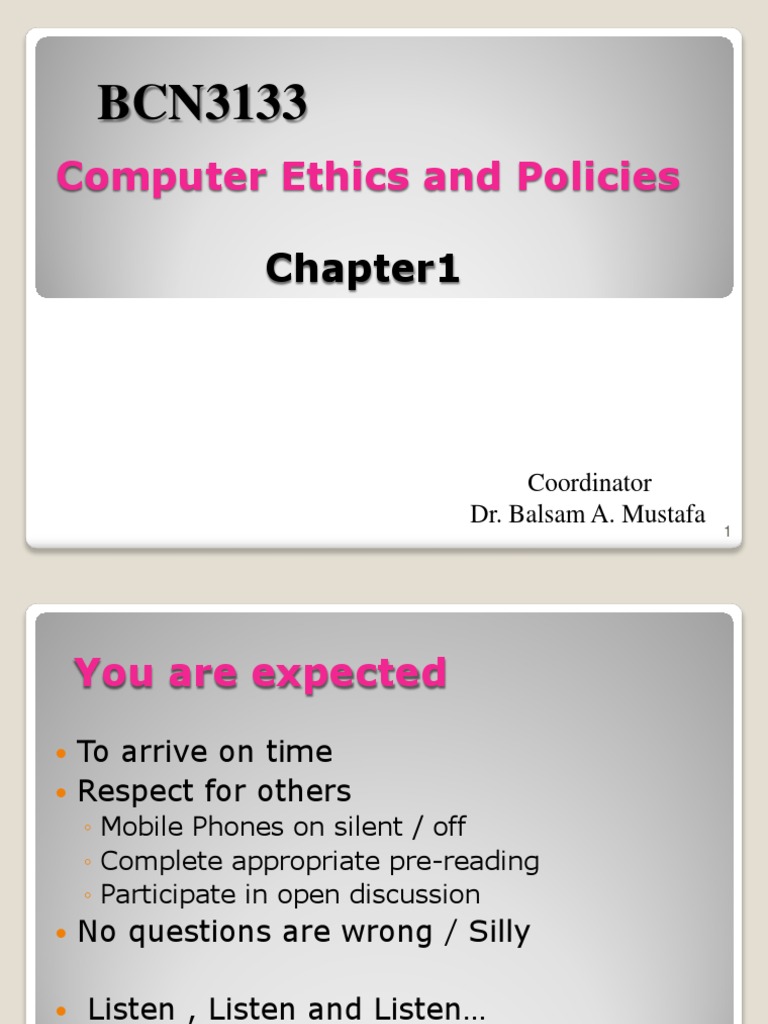 BCN3133

Computer Ethics and Policies

Chapter1

Coordinator
Dr. Balsam A. Mustafa

1

You are expected

• To arrive on time
• Respect for others
◦ Mobile Phones on silent / off
◦ Complete appropriate pre-reading
◦ Participate in open discussion
• No questions are wrong / Silly

• Listen , Listen and Listen…